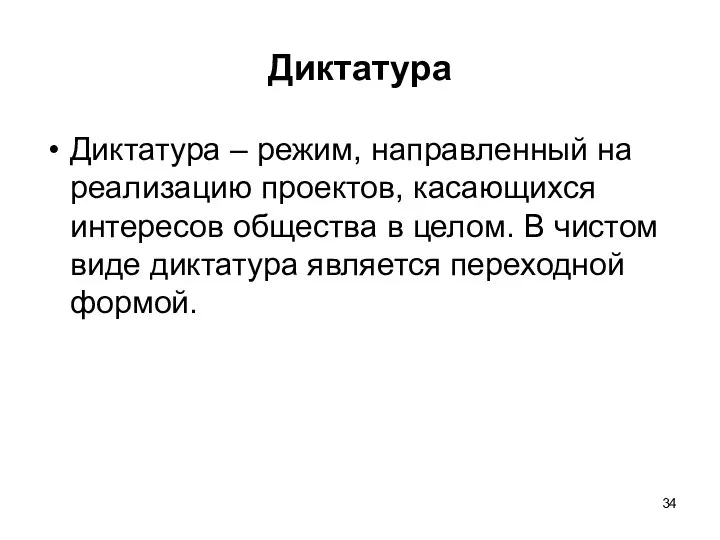 Диктатура

• Диктатура – режим, направленный на реализацию проектов, касающихся интересов общества в целом. В чистом виде диктатура является переходной формой.

34